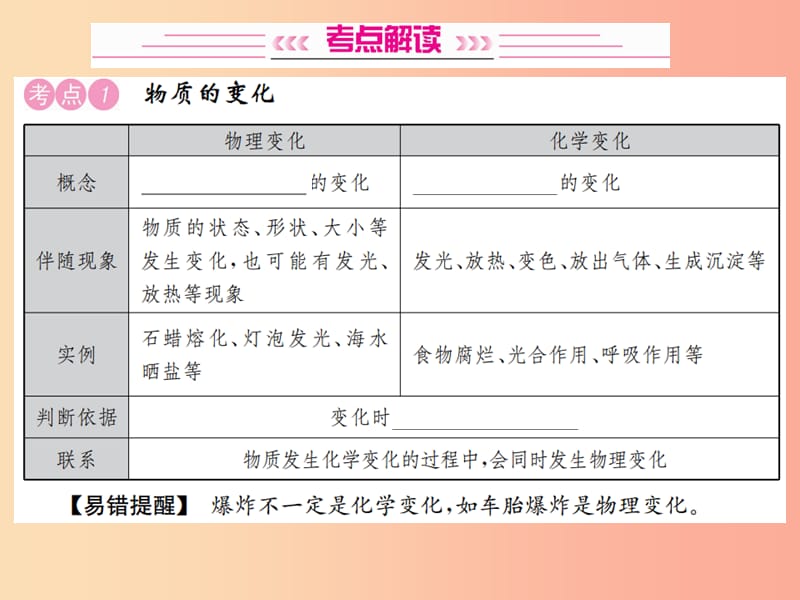 考点解读

考点1 物质的变化

|  | 物理变化 | 化学变化 |
|---|---|---|
| 概念 | ________的变化 | ________的变化 |
| 伴随现象 | 物质的状态、形状、大小等发生变化，也可能有发光、放热等现象 | 发光、放热、变色、放出气体、生成沉淀等 |
| 实例 | 石蜡熔化、灯泡发光、海水晒盐等 | 食物腐烂、光合作用、呼吸作用等 |
| 判断依据 | 变化时________ | |
| 联系 | 物质发生化学变化的过程中，会同时发生物理变化 | |

【易错提醒】 爆炸不一定是化学变化，如车胎爆炸是物理变化。